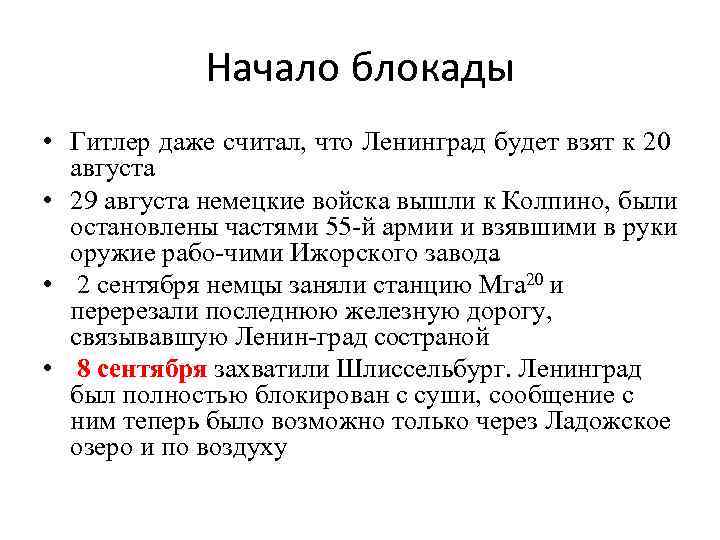 Начало блокады

• Гитлер даже считал, что Ленинград будет взят к 20 августа
• 29 августа немецкие войска вышли к Колпино, были остановлены частями 55-й армии и взявшими в руки оружие рабо-чими Ижорского завода
• 2 сентября немцы заняли станцию Мга$^{20}$ и перерезали последнюю железную дорогу, связывавшую Ленин-град состраной
• 8 сентября захватили Шлиссельбург. Ленинград был полностью блокирован с суши, сообщение с ним теперь было возможно только через Ладожское озеро и по воздуху